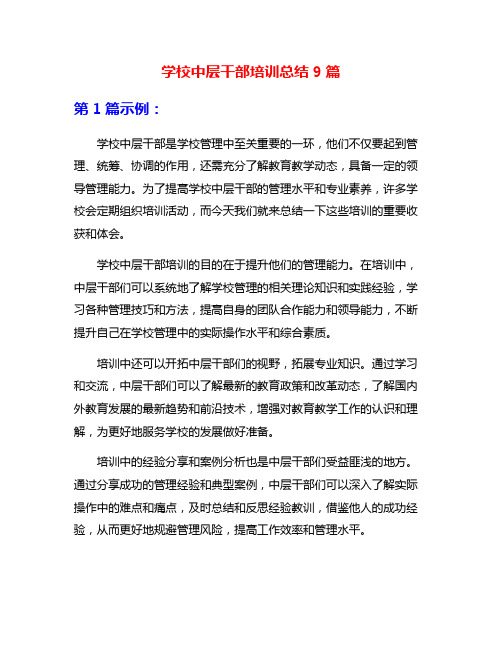 学校中层干部培训总结 9 篇

第 1 篇示例：

学校中层干部是学校管理中至关重要的一环，他们不仅要起到管理、统筹、协调的作用，还需充分了解教育教学动态，具备一定的领导管理能力。为了提高学校中层干部的管理水平和专业素养，许多学校会定期组织培训活动，而今天我们就来总结一下这些培训的重要收获和体会。

学校中层干部培训的目的在于提升他们的管理能力。在培训中，中层干部们可以系统地了解学校管理的相关理论知识和实践经验，学习各种管理技巧和方法，提高自身的团队合作能力和领导能力，不断提升自己在学校管理中的实际操作水平和综合素质。

培训中还可以开拓中层干部们的视野，拓展专业知识。通过学习和交流，中层干部们可以了解最新的教育政策和改革动态，了解国内外教育发展的最新趋势和前沿技术，增强对教育教学工作的认识和理解，为更好地服务学校的发展做好准备。

培训中的经验分享和案例分析也是中层干部们受益匪浅的地方。通过分享成功的管理经验和典型案例，中层干部们可以深入了解实际操作中的难点和痛点，及时总结和反思经验教训，借鉴他人的成功经验，从而更好地规避管理风险，提高工作效率和管理水平。